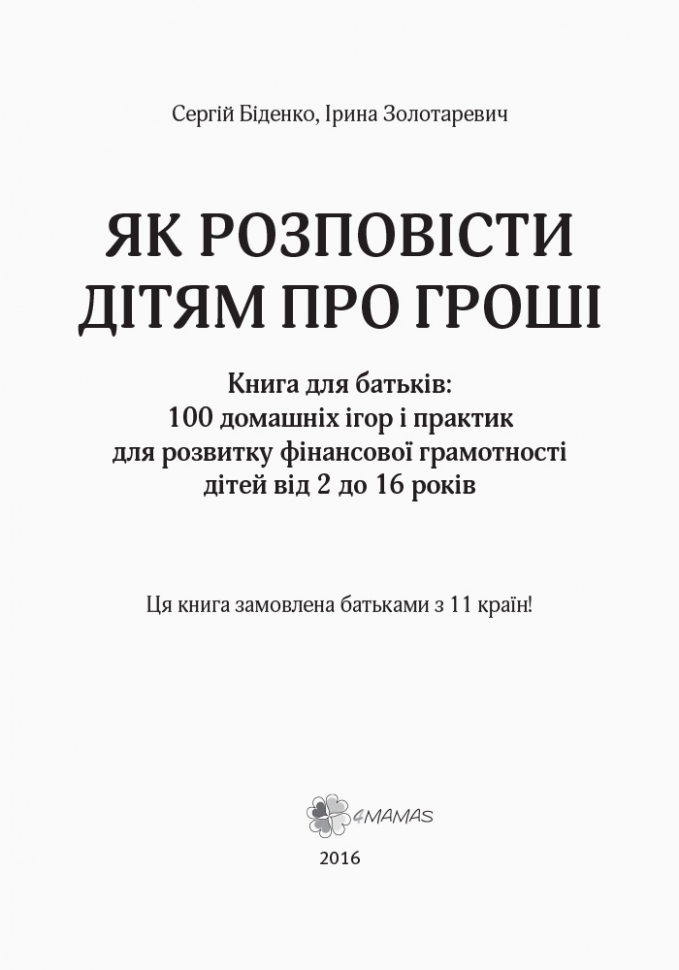 Сергій Біденко, Ірина Золотаревич

ЯК РОЗПОВІСТИ ДІТЯМ ПРО ГРОШІ

Книга для батьків:
100 домашніх ігор і практик
для розвитку фінансової грамотності
дітей від 2 до 16 років

Ця книга замовлена батьками з 11 країн!

4MAMAS

2016